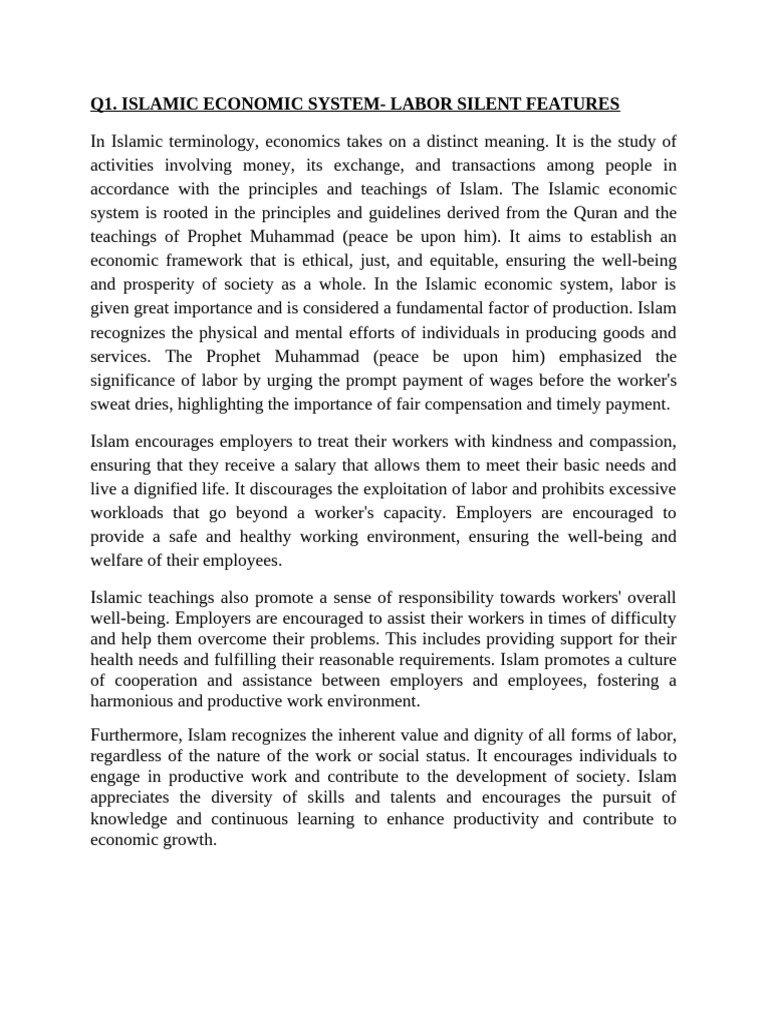 Q1. ISLAMIC ECONOMIC SYSTEM- LABOR SILENT FEATURES

In Islamic terminology, economics takes on a distinct meaning. It is the study of activities involving money, its exchange, and transactions among people in accordance with the principles and teachings of Islam. The Islamic economic system is rooted in the principles and guidelines derived from the Quran and the teachings of Prophet Muhammad (peace be upon him). It aims to establish an economic framework that is ethical, just, and equitable, ensuring the well-being and prosperity of society as a whole. In the Islamic economic system, labor is given great importance and is considered a fundamental factor of production. Islam recognizes the physical and mental efforts of individuals in producing goods and services. The Prophet Muhammad (peace be upon him) emphasized the significance of labor by urging the prompt payment of wages before the worker's sweat dries, highlighting the importance of fair compensation and timely payment.

Islam encourages employers to treat their workers with kindness and compassion, ensuring that they receive a salary that allows them to meet their basic needs and live a dignified life. It discourages the exploitation of labor and prohibits excessive workloads that go beyond a worker's capacity. Employers are encouraged to provide a safe and healthy working environment, ensuring the well-being and welfare of their employees.

Islamic teachings also promote a sense of responsibility towards workers' overall well-being. Employers are encouraged to assist their workers in times of difficulty and help them overcome their problems. This includes providing support for their health needs and fulfilling their reasonable requirements. Islam promotes a culture of cooperation and assistance between employers and employees, fostering a harmonious and productive work environment.

Furthermore, Islam recognizes the inherent value and dignity of all forms of labor, regardless of the nature of the work or social status. It encourages individuals to engage in productive work and contribute to the development of society. Islam appreciates the diversity of skills and talents and encourages the pursuit of knowledge and continuous learning to enhance productivity and contribute to economic growth.